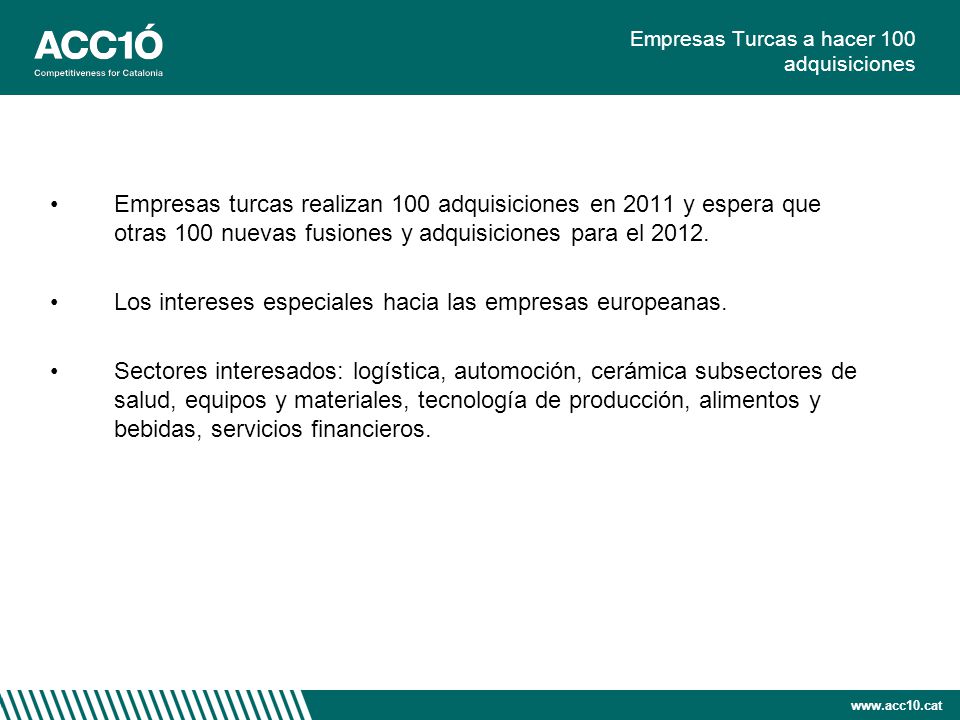 ACC1Ó
Competitiveness for Catalonia

Empresas Turcas a hacer 100 adquisiciones

• Empresas turcas realizan 100 adquisiciones en 2011 y espera que otras 100 nuevas fusiones y adquisiciones para el 2012.

• Los intereses especiales hacia las empresas europeanas.

• Sectores interesados: logística, automoción, cerámica subsectores de salud, equipos y materiales, tecnología de producción, alimentos y bebidas, servicios financieros.

www.acc10.cat